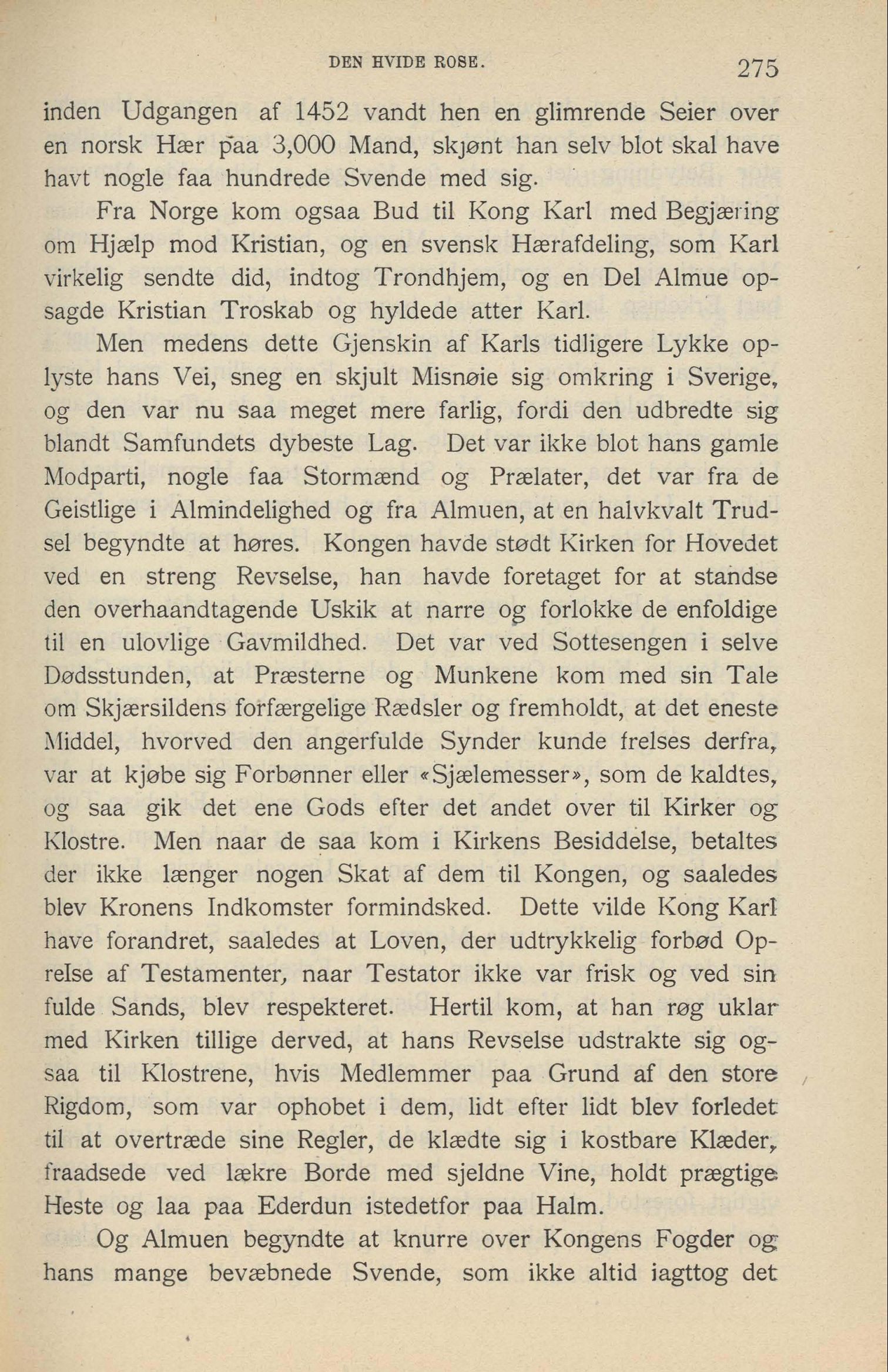 DEN HVIDE ROSE. 275

inden Udgangen af 1452 vandt hen en glimrende Seier over en norsk Hær paa 3,000 Mand, skjønt han selv blot skal have havt nogle faa hundrede Svende med sig.

Fra Norge kom ogsaa Bud til Kong Karl med Begjæring om Hjælp mod Kristian, og en svensk Hærafdeling, som Karl virkelig sendte did, indtog Trondhjem, og en Del Almue opsagde Kristian Troskab og hyldede atter Karl.

Men medens dette Gjenskin af Karls tidligere Lykke oplyste hans Vei, sneg en skjult Misnøie sig omkring i Sverige, og den var nu saa meget mere farlig, fordi den udbredte sig blandt Samfundets dybeste Lag. Det var ikke blot hans gamle Modparti, nogle faa Stormænd og Prælater, det var fra de Geistlige i Almindelighed og fra Almuen, at en halvkvalt Trudsel begyndte at høres. Kongen havde stødt Kirken for Hovedet ved en streng Revselse, han havde foretaget for at standse den overhaandtagende Uskik at narre og forlokke de enfoldige til en ulovlige Gavmildhed. Det var ved Sottesengen i selve Dødsstunden, at Præsterne og Munkene kom med sin Tale om Skjærsildens forfærgelige Rædsler og fremholdt, at det eneste Middel, hvorved den angerfulde Synder kunde frelses derfra, var at kjøbe sig Forbønner eller «Sjælemesser», som de kaldtes, og saa gik det ene Gods efter det andet over til Kirker og Klostre. Men naar de saa kom i Kirkens Besiddelse, betaltes der ikke længer nogen Skat af dem til Kongen, og saaledes blev Kronens Indkomster formindsked. Dette vilde Kong Karl have forandret, saaledes at Loven, der udtrykkelig forbød Oprelse af Testamenter, naar Testator ikke var frisk og ved sin fulde Sands, blev respekteret. Hertil kom, at han røg uklar med Kirken tillige derved, at hans Revselse udstrakte sig ogsaa til Klostrene, hvis Medlemmer paa Grund af den store Rigdom, som var ophobet i dem, lidt efter lidt blev forledet til at overtræde sine Regler, de klædte sig i kostbare Klæder, fraadsede ved lækre Borde med sjeldne Vine, holdt prægtige Heste og laa paa Ederdun istedetfor paa Halm.

Og Almuen begyndte at knurre over Kongens Fogder og hans mange bevæbnede Svende, som ikke altid iagttog det